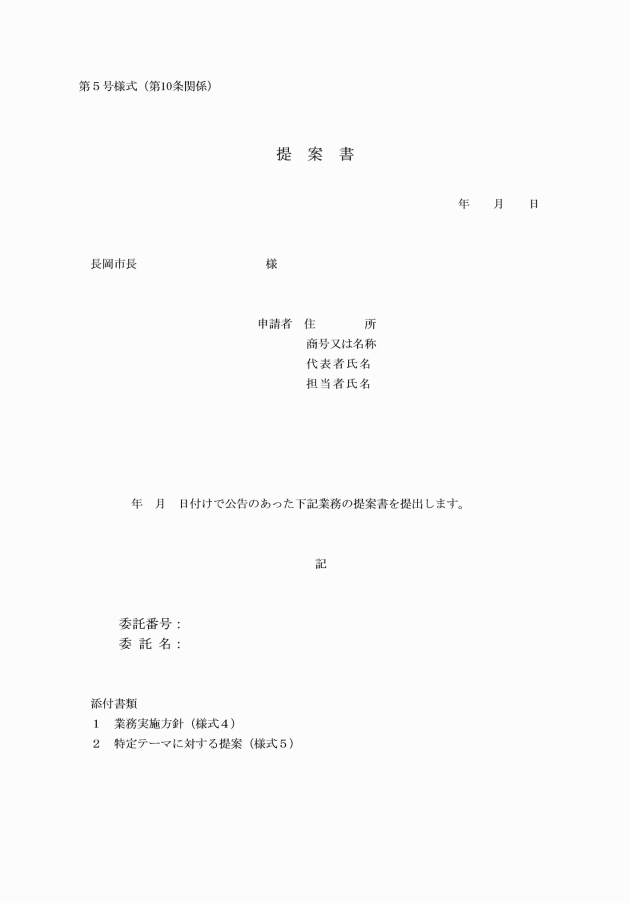 第５号様式（第10条関係）

提　案　書

年　　月　　日

長岡市長　　　　　　　　　　様

申請者　住　　　　所
商号又は名称
代表者氏名
担当者氏名

年　月　日付けで公告のあった下記業務の提案書を提出します。

記

委託番号：
委 託 名：

添付書類
１　業務実施方針（様式４）
２　特定テーマに対する提案（様式５）